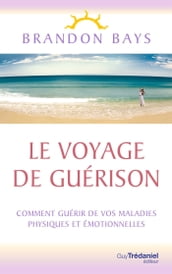 BRANDON BAYS

LE VOYAGE DE GUÉRISON

COMMENT GUÉRIR DE VOS MALADIES PHYSIQUES ET ÉMOTIONNELLES

Guy Trédaniel éditeur